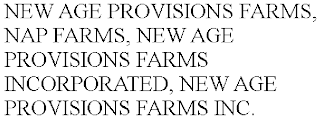 NEW AGE PROVISIONS FARMS, NAP FARMS, NEW AGE PROVISIONS FARMS INCORPORATED, NEW AGE PROVISIONS FARMS INC.